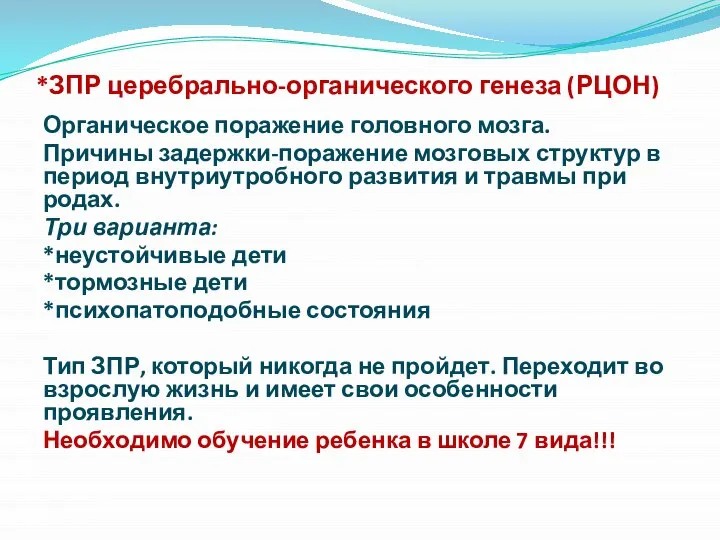 *ЗПР церебрально-органического генеза (РЦОН)

Органическое поражение головного мозга.

Причины задержки-поражение мозговых структур в период внутриутробного развития и травмы при родах.

Три варианта:

*неустойчивые дети

*тормозные дети

*психопатоподобные состояния

Тип ЗПР, который никогда не пройдет. Переходит во взрослую жизнь и имеет свои особенности проявления.

Необходимо обучение ребенка в школе 7 вида!!!